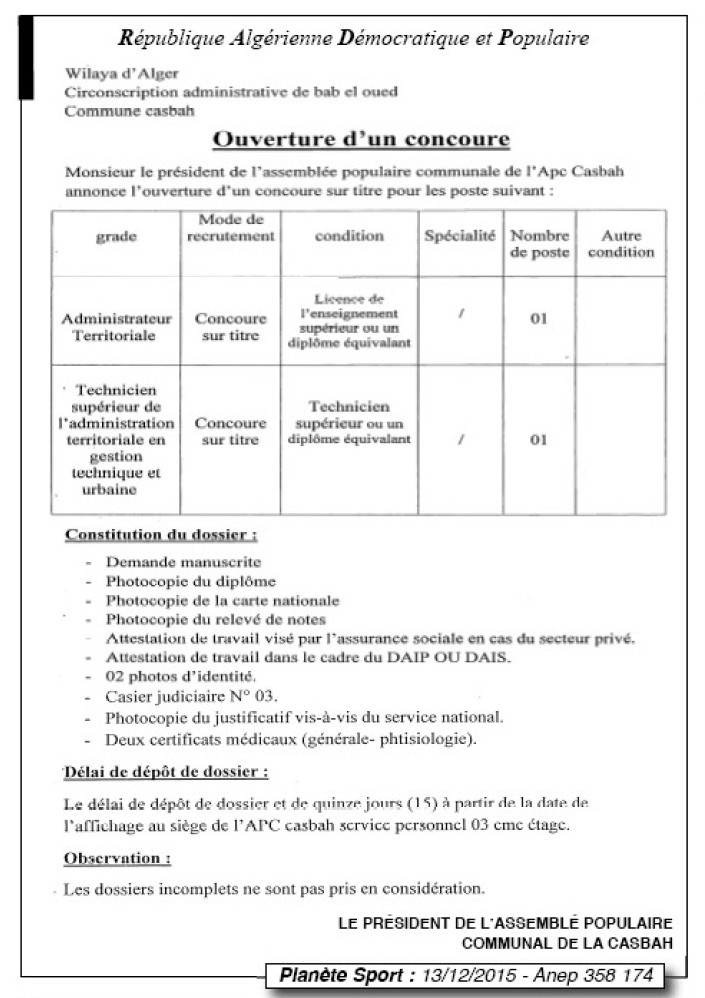 République Algérienne Démocratique et Populaire

Wilaya d'Alger
Circonscription administrative de bab el oued
Commune casbah

Ouverture d'un concoure

Monsieur le président de l'assemblée populaire communale de l'Apc Casbah annonce l'ouverture d'un concoure sur titre pour les poste suivant :

| grade | Mode de recrutement | condition | Spécialité | Nombre de poste | Autre condition |
|---|---|---|---|---|---|
| Administrateur Territoriale | Concoure sur titre | Licence de l'enseignement supérieur ou un diplôme équivalant | / | 01 | |
| Technicien supérieur de l'administration territoriale en gestion technique et urbaine | Concoure sur titre | Technicien supérieur ou un diplôme équivalant | / | 01 | |

Constitution du dossier :

- Demande manuscrite
- Photocopie du diplôme
- Photocopie de la carte nationale
- Photocopie du relevé de notes
- Attestation de travail visé par l'assurance sociale en cas du secteur privé.
- Attestation de travail dans le cadre du DAIP OU DAIS.
- 02 photos d'identité.
- Casier judiciaire N° 03.
- Photocopie du justificatif vis-à-vis du service national.
- Deux certificats médicaux (générale- phtisiologie).

Délai de dépôt de dossier :

Le délai de dépôt de dossier et de quinze jours (15) à partir de la date de l'affichage au siège de l'APC casbah service personnel 03 eme étage.

Observation :

Les dossiers incomplets ne sont pas pris en considération.

LE PRÉSIDENT DE L'ASSEMBLÉ POPULAIRE COMMUNAL DE LA CASBAH

Planète Sport : 13/12/2015 - Anep 358 174